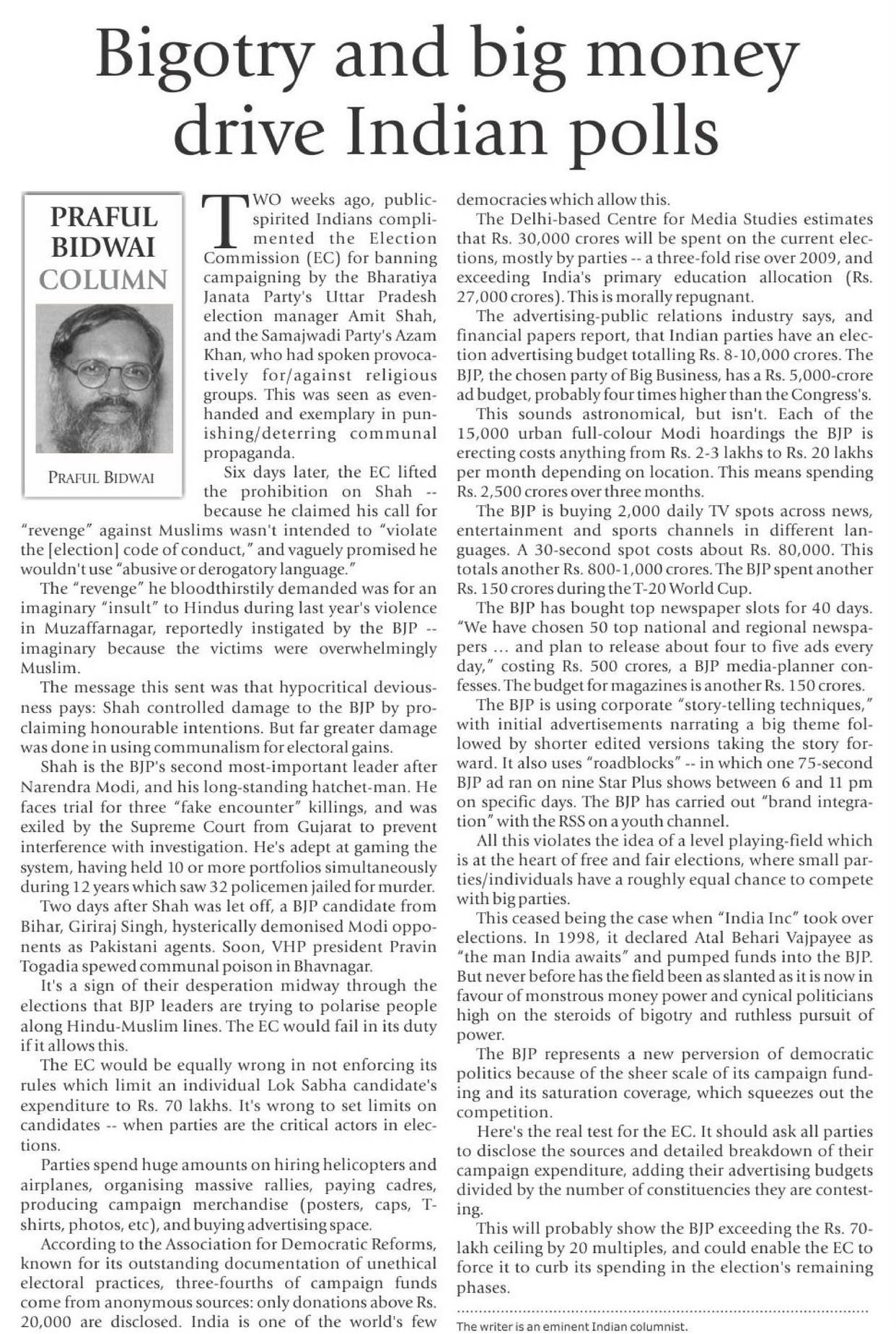 Bigotry and big money drive Indian polls

PRAFUL BIDWAI COLUMN

PRAFUL BIDWAI

TWO weeks ago, public-spirited Indians complimented the Election Commission (EC) for banning campaigning by the Bharatiya Janata Party's Uttar Pradesh election manager Amit Shah, and the Samajwadi Party's Azam Khan, who had spoken provocatively for/against religious groups. This was seen as even-handed and exemplary in punishing/deterring communal propaganda.

Six days later, the EC lifted the prohibition on Shah -- because he claimed his call for "revenge" against Muslims wasn't intended to "violate the [election] code of conduct," and vaguely promised he wouldn't use "abusive or derogatory language."

The "revenge" he bloodthirstily demanded was for an imaginary "insult" to Hindus during last year's violence in Muzaffarnagar, reportedly instigated by the BJP -- imaginary because the victims were overwhelmingly Muslim.

The message this sent was that hypocritical deviousness pays: Shah controlled damage to the BJP by proclaiming honourable intentions. But far greater damage was done in using communalism for electoral gains.

Shah is the BJP's second most-important leader after Narendra Modi, and his long-standing hatchet-man. He faces trial for three "fake encounter" killings, and was exiled by the Supreme Court from Gujarat to prevent interference with investigation. He's adept at gaming the system, having held 10 or more portfolios simultaneously during 12 years which saw 32 policemen jailed for murder.

Two days after Shah was let off, a BJP candidate from Bihar, Giriraj Singh, hysterically demonised Modi opponents as Pakistani agents. Soon, VHP president Pravin Togadia spewed communal poison in Bhavnagar.

It's a sign of their desperation midway through the elections that BJP leaders are trying to polarise people along Hindu-Muslim lines. The EC would fail in its duty if it allows this.

The EC would be equally wrong in not enforcing its rules which limit an individual Lok Sabha candidate's expenditure to Rs. 70 lakhs. It's wrong to set limits on candidates -- when parties are the critical actors in elections.

Parties spend huge amounts on hiring helicopters and airplanes, organising massive rallies, paying cadres, producing campaign merchandise (posters, caps, T-shirts, photos, etc), and buying advertising space.

According to the Association for Democratic Reforms, known for its outstanding documentation of unethical electoral practices, three-fourths of campaign funds come from anonymous sources: only donations above Rs. 20,000 are disclosed. India is one of the world's few democracies which allow this.

The Delhi-based Centre for Media Studies estimates that Rs. 30,000 crores will be spent on the current elections, mostly by parties -- a three-fold rise over 2009, and exceeding India's primary education allocation (Rs. 27,000 crores). This is morally repugnant.

The advertising-public relations industry says, and financial papers report, that Indian parties have an election advertising budget totalling Rs. 8-10,000 crores. The BJP, the chosen party of Big Business, has a Rs. 5,000-crore ad budget, probably four times higher than the Congress's.

This sounds astronomical, but isn't. Each of the 15,000 urban full-colour Modi hoardings the BJP is erecting costs anything from Rs. 2-3 lakhs to Rs. 20 lakhs per month depending on location. This means spending Rs. 2,500 crores over three months.

The BJP is buying 2,000 daily TV spots across news, entertainment and sports channels in different languages. A 30-second spot costs about Rs. 80,000. This totals another Rs. 800-1,000 crores. The BJP spent another Rs. 150 crores during the T-20 World Cup.

The BJP has bought top newspaper slots for 40 days. "We have chosen 50 top national and regional newspapers ... and plan to release about four to five ads every day," costing Rs. 500 crores, a BJP media-planner confesses. The budget for magazines is another Rs. 150 crores.

The BJP is using corporate "story-telling techniques," with initial advertisements narrating a big theme followed by shorter edited versions taking the story forward. It also uses "roadblocks" -- in which one 75-second BJP ad ran on nine Star Plus shows between 6 and 11 pm on specific days. The BJP has carried out "brand integration" with the RSS on a youth channel.

All this violates the idea of a level playing-field which is at the heart of free and fair elections, where small parties/individuals have a roughly equal chance to compete with big parties.

This ceased being the case when "India Inc" took over elections. In 1998, it declared Atal Behari Vajpayee as "the man India awaits" and pumped funds into the BJP. But never before has the field been as slanted as it is now in favour of monstrous money power and cynical politicians high on the steroids of bigotry and ruthless pursuit of power.

The BJP represents a new perversion of democratic politics because of the sheer scale of its campaign funding and its saturation coverage, which squeezes out the competition.

Here's the real test for the EC. It should ask all parties to disclose the sources and detailed breakdown of their campaign expenditure, adding their advertising budgets divided by the number of constituencies they are contesting.

This will probably show the BJP exceeding the Rs. 70-lakh ceiling by 20 multiples, and could enable the EC to force it to curb its spending in the election's remaining phases.

The writer is an eminent Indian columnist.